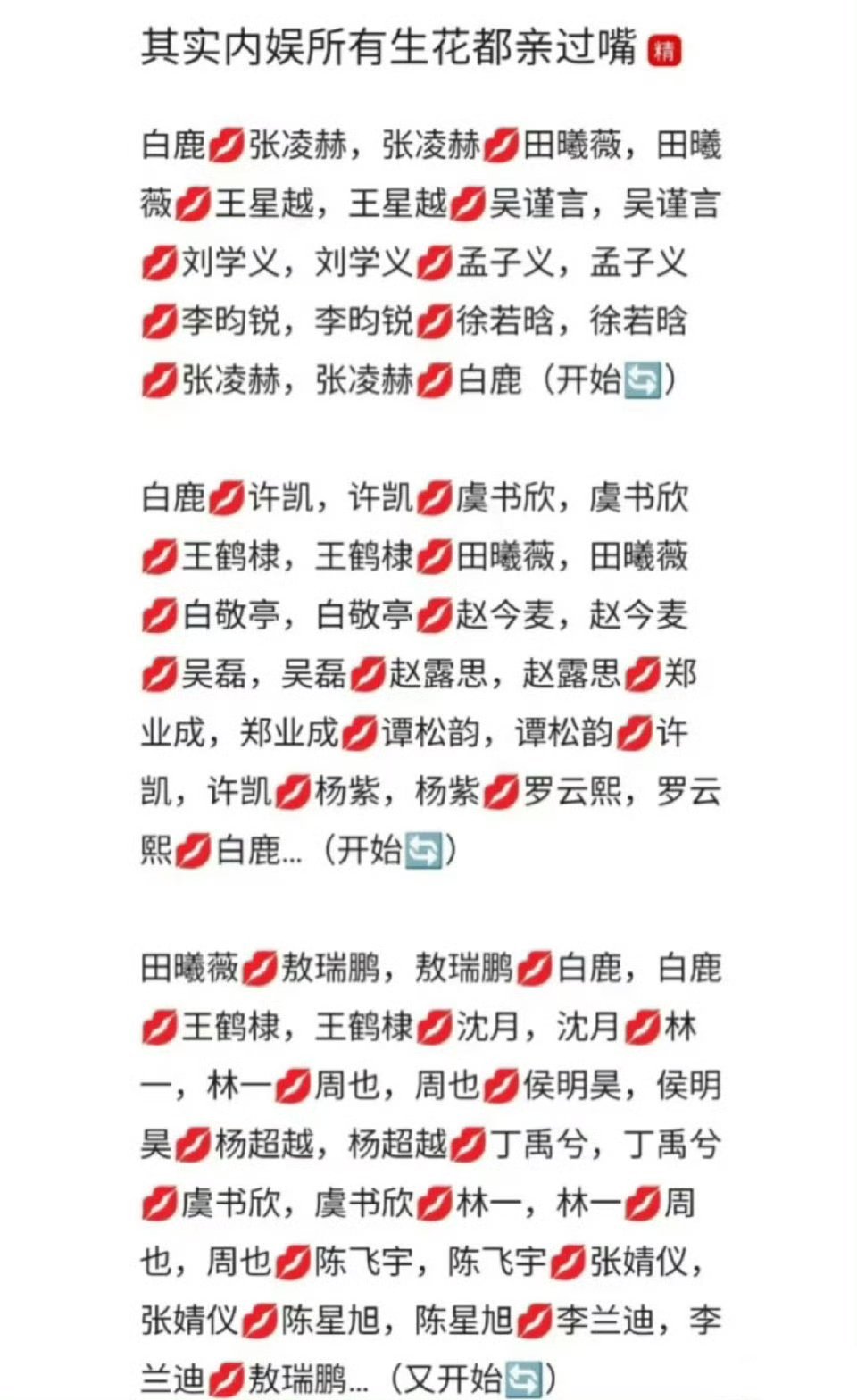 其实内娱所有生花都亲过嘴 精

白鹿💋张凌赫，张凌赫💋田曦薇，田曦薇💋王星越，王星越💋吴谨言，吴谨言💋刘学义，刘学义💋孟子义，孟子义💋李昀锐，李昀锐💋徐若晗，徐若晗💋张凌赫，张凌赫💋白鹿（开始🔄）

白鹿💋许凯，许凯💋虞书欣，虞书欣💋王鹤棣，王鹤棣💋田曦薇，田曦薇💋白敬亭，白敬亭💋赵今麦，赵今麦💋吴磊，吴磊💋赵露思，赵露思💋郑业成，郑业成💋谭松韵，谭松韵💋许凯，许凯💋杨紫，杨紫💋罗云熙，罗云熙💋白鹿...（开始🔄）

田曦薇💋敖瑞鹏，敖瑞鹏💋白鹿，白鹿💋王鹤棣，王鹤棣💋沈月，沈月💋林一，林一💋周也，周也💋侯明昊，侯明昊💋杨超越，杨超越💋丁禹兮，丁禹兮💋虞书欣，虞书欣💋林一，林一💋周也，周也💋陈飞宇，陈飞宇💋张婧仪，张婧仪💋陈星旭，陈星旭💋李兰迪，李兰迪💋敖瑞鹏...（又开始🔄）